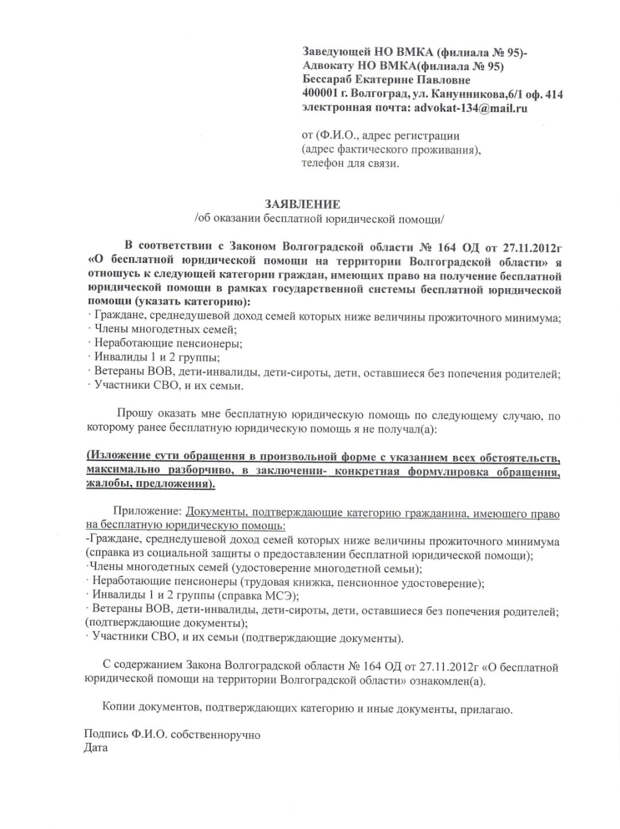 Заведующей НО ВМКА (филиала № 95)-
Адвокату НО ВМКА(филиала № 95)
Бессараб Екатерине Павловне
400001 г. Волгоград, ул. Канунникова,6/1 оф. 414
электронная почта: advokat-134@mail.ru

от (Ф.И.О., адрес регистрации
(адрес фактического проживания),
телефон для связи.

ЗАЯВЛЕНИЕ
/об оказании бесплатной юридической помощи/

В соответствии с Законом Волгоградской области № 164 ОД от 27.11.2012г «О бесплатной юридической помощи на территории Волгоградской области» я отношусь к следующей категории граждан, имеющих право на получение бесплатной юридической помощи в рамках государственной системы бесплатной юридической помощи (указать категорию):
· Граждане, среднедушевой доход семей которых ниже величины прожиточного минимума;
· Члены многодетных семей;
· Неработающие пенсионеры;
· Инвалиды 1 и 2 группы;
· Ветераны ВОВ, дети-инвалиды, дети-сироты, дети, оставшиеся без попечения родителей;
· Участники СВО, и их семьи.

Прошу оказать мне бесплатную юридическую помощь по следующему случаю, по которому ранее бесплатную юридическую помощь я не получал(а):

(Изложение сути обращения в произвольной форме с указанием всех обстоятельств, максимально разборчиво, в заключении- конкретная формулировка обращения, жалобы, предложения).

Приложение: Документы, подтверждающие категорию гражданина, имеющего право на бесплатную юридическую помощь:
-Граждане, среднедушевой доход семей которых ниже величины прожиточного минимума (справка из социальной защиты о предоставлении бесплатной юридической помощи);
·Члены многодетных семей (удостоверение многодетной семьи);
· Неработающие пенсионеры (трудовая книжка, пенсионное удостоверение);
· Инвалиды 1 и 2 группы (справка МСЭ);
· Ветераны ВОВ, дети-инвалиды, дети-сироты, дети, оставшиеся без попечения родителей; (подтверждающие документы);
· Участники СВО, и их семьи (подтверждающие документы).

С содержанием Закона Волгоградской области № 164 ОД от 27.11.2012г «О бесплатной юридической помощи на территории Волгоградской области» ознакомлен(а).

Копии документов, подтверждающих категорию и иные документы, прилагаю.

Подпись Ф.И.О. собственноручно
Дата